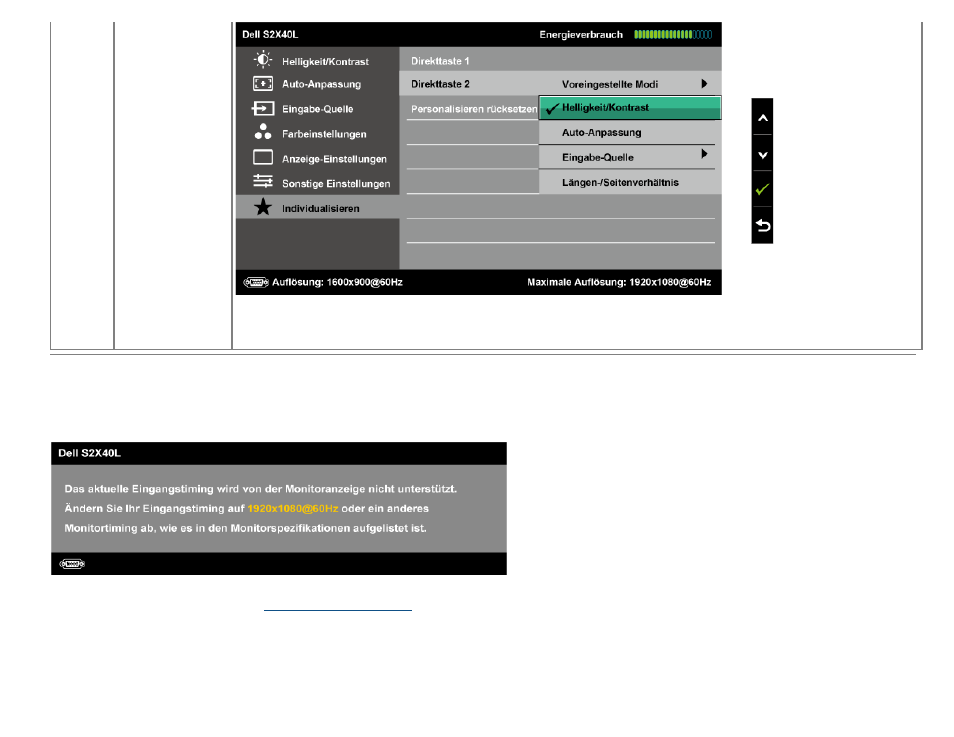 Dell S2X40L
Energieverbrauch

Helligkeit/Kontrast
Auto-Anpassung
Eingabe-Quelle
Farbeinstellungen
Anzeige-Einstellungen
Sonstige Einstellungen
Individualisieren

Direkttaste 1
Direkttaste 2
Personalisieren rücksetzen

Voreingestellte Modi
Helligkeit/Kontrast
Auto-Anpassung
Eingabe-Quelle
Längen-/Seitenverhältnis

Auflösung: 1600x900@60Hz
Maximale Auflösung: 1920x1080@60Hz

Dell S2X40L

Das aktuelle Eingangstiming wird von der Monitoranzeige nicht unterstützt. Ändern Sie Ihr Eingangstiming auf 1920x1080@60Hz oder ein anderes Monitortiming ab, wie es in den Monitorspezifikationen aufgelistet ist.